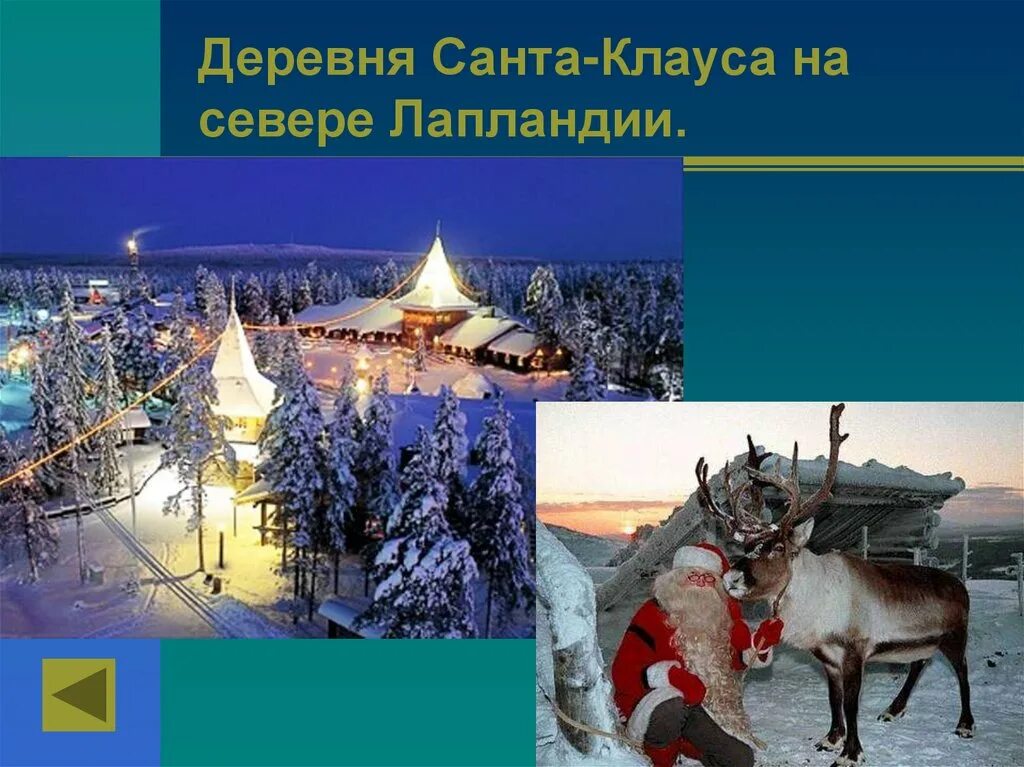 Деревня Санта-Клауса на севере Лапландии.